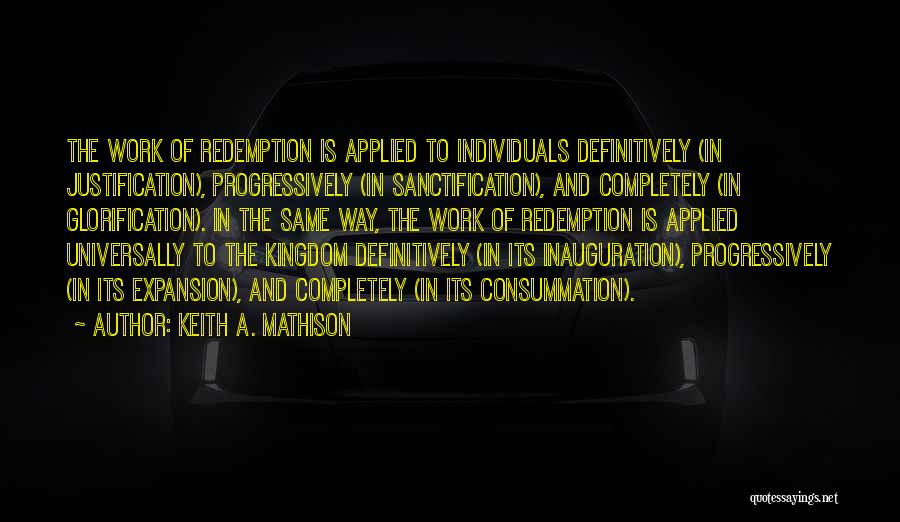 THE WORK OF REDEMPTION IS APPLIED TO INDIVIDUALS DEFINITIVELY (IN JUSTIFICATION), PROGRESSIVELY (IN SANCTIFICATION), AND COMPLETELY (IN GLORIFICATION). IN THE SAME WAY, THE WORK OF REDEMPTION IS APPLIED UNIVERSALLY TO THE KINGDOM DEFINITIVELY (IN ITS INAUGURATION), PROGRESSIVELY (IN ITS EXPANSION), AND COMPLETELY (IN ITS CONSUMMATION).

~ AUTHOR: KEITH A. MATHISON

quotessayings.net